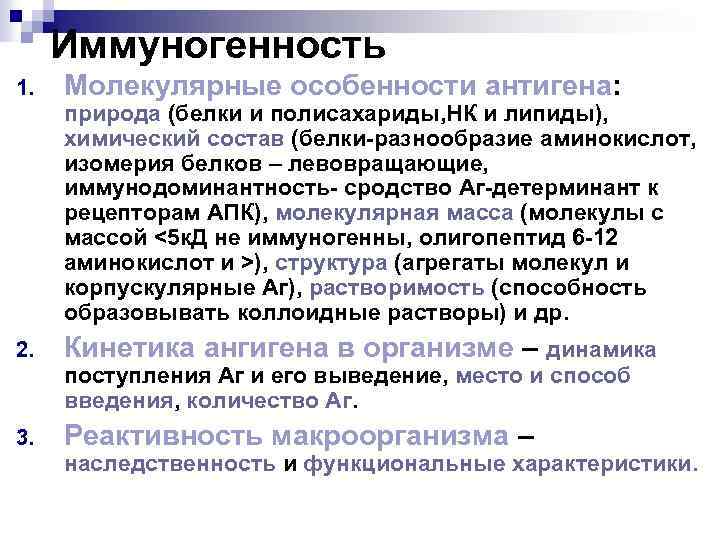 Иммуногенность

1. Молекулярные особенности антигена: природа (белки и полисахариды,НК и липиды), химический состав (белки-разнообразие аминокислот, изомерия белков – левовращающие, иммунодоминантность- сродство Аг-детерминант к рецепторам АПК), молекулярная масса (молекулы с массой <5кД не иммуногенны, олигопептид 6-12 аминокислот и >), структура (агрегаты молекул и корпускулярные Аг), растворимость (способность образовывать коллоидные растворы) и др.

2. Кинетика ангигена в организме – динамика поступления Аг и его выведение, место и способ введения, количество Аг.

3. Реактивность макроорганизма – наследственность и функциональные характеристики.